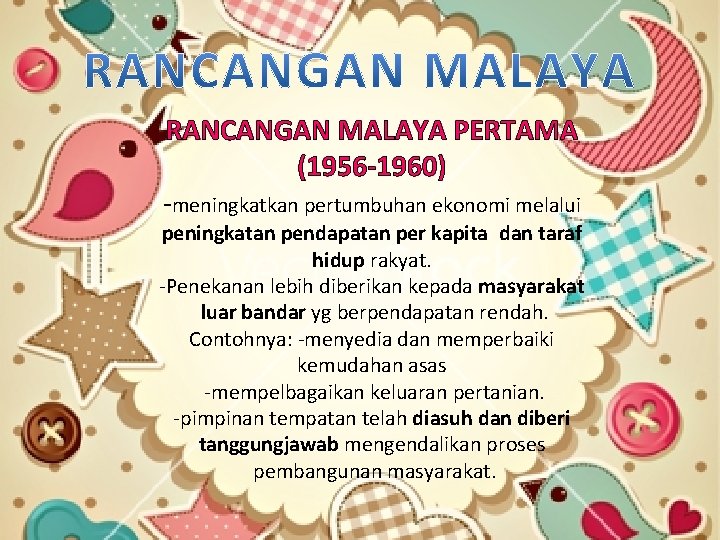 RANCANGAN MALAYA

RANCANGAN MALAYA PERTAMA (1956-1960)

-meningkatkan pertumbuhan ekonomi melalui peningkatan pendapatan per kapita dan taraf hidup rakyat.
-Penekanan lebih diberikan kepada masyarakat luar bandar yg berpendapatan rendah.
Contohnya: -menyedia dan memperbaiki kemudahan asas
-mempelbagaikan keluaran pertanian.
-pimpinan tempatan telah diasuh dan diberi tanggungjawab mengendalikan proses pembangunan masyarakat.